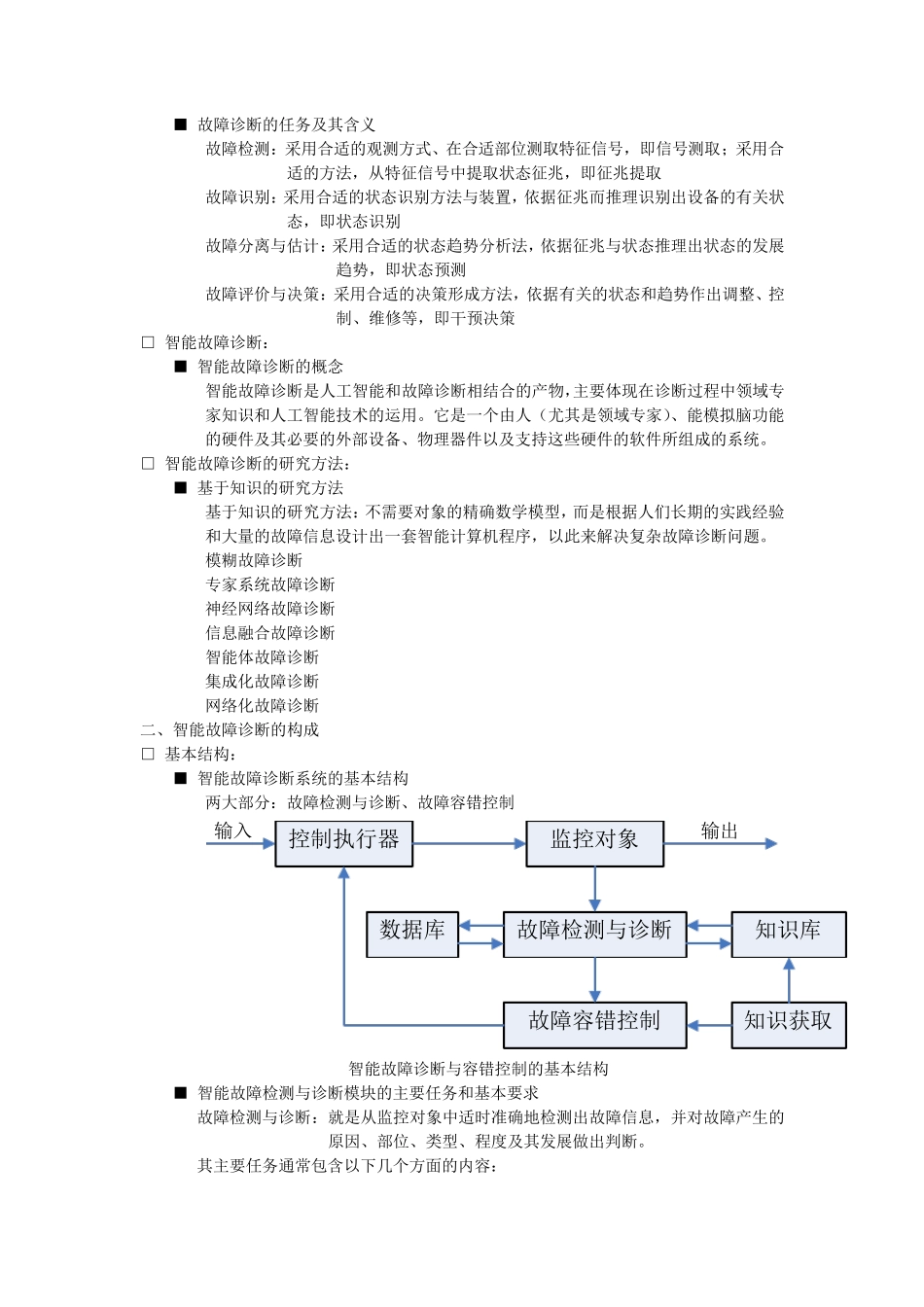 ■ 故障诊断的任务及其含义

故障检测：采用合适的观测方式、在合适部位测取特征信号，即信号测取；采用合适的方法，从特征信号中提取状态征兆，即征兆提取

故障识别：采用合适的状态识别方法与装置，依据征兆而推理识别出设备的有关状态，即状态识别

故障分离与估计：采用合适的状态趋势分析法，依据征兆与状态推理出状态的发展趋势，即状态预测

故障评价与决策：采用合适的决策形成方法，依据有关的状态和趋势作出调整、控制、维修等，即干预决策

□ 智能故障诊断：

■ 智能故障诊断的概念

智能故障诊断是人工智能和故障诊断相结合的产物，主要体现在诊断过程中领域专家知识和人工智能技术的运用。它是一个由人（尤其是领域专家）、能模拟脑功能的硬件及其必要的外部设备、物理器件以及支持这些硬件的软件所组成的系统。

□ 智能故障诊断的研究方法：

■ 基于知识的研究方法

基于知识的研究方法：不需要对象的精确数学模型，而是根据人们长期的实践经验和大量的故障信息设计出一套智能计算机程序，以此来解决复杂故障诊断问题。

模糊故障诊断

专家系统故障诊断

神经网络故障诊断

信息融合故障诊断

智能体故障诊断

集成化故障诊断

网络化故障诊断

二、智能故障诊断的构成

□ 基本结构：

■ 智能故障诊断系统的基本结构

两大部分：故障检测与诊断、故障容错控制

输入
控制执行器
监控对象
输出
数据库
故障检测与诊断
知识库
故障容错控制
知识获取

智能故障诊断与容错控制的基本结构

■ 智能故障检测与诊断模块的主要任务和基本要求

故障检测与诊断：就是从监控对象中适时准确地检测出故障信息，并对故障产生的原因、部位、类型、程度及其发展做出判断。

其主要任务通常包含以下几个方面的内容：